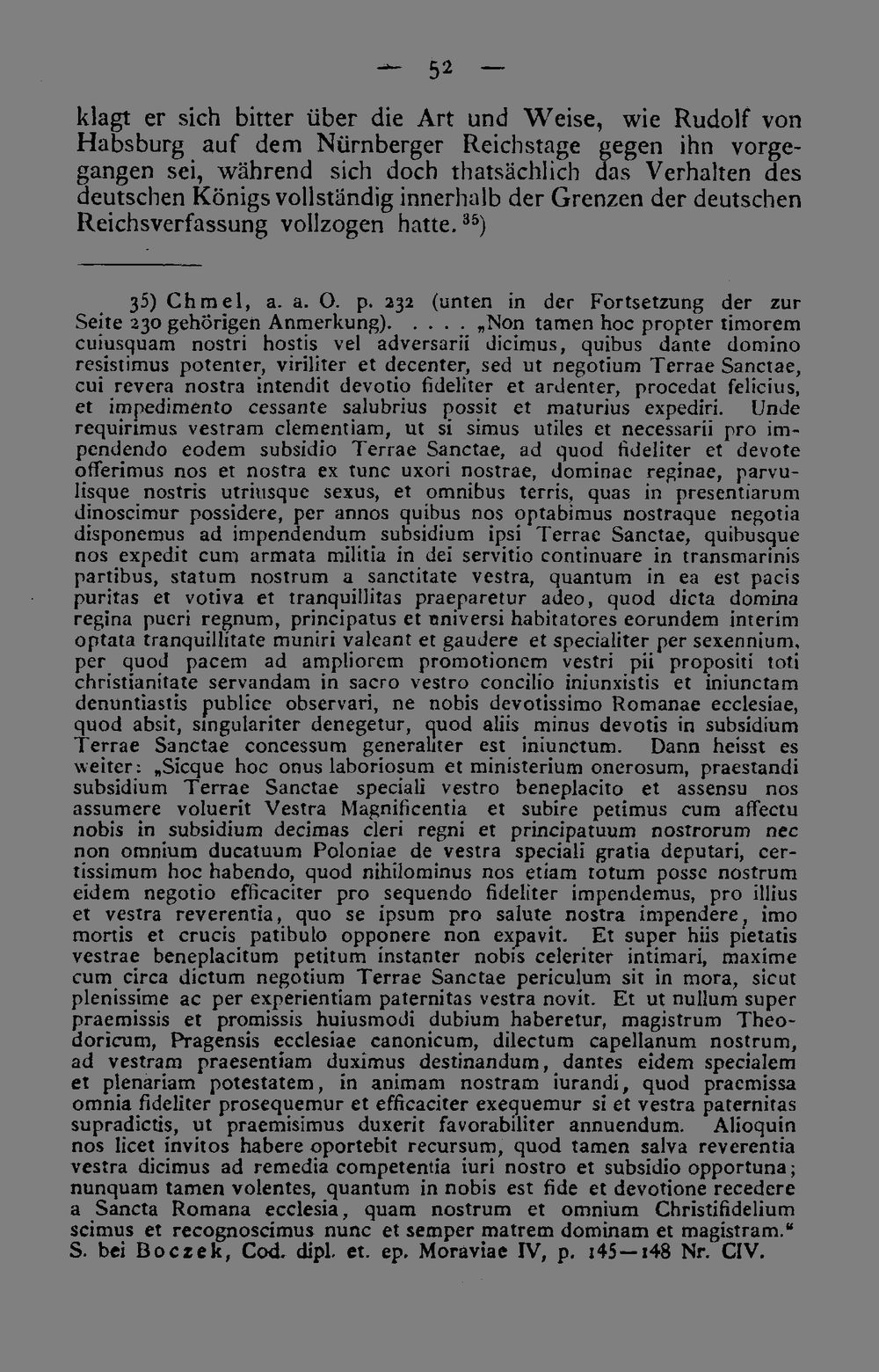 — 52 —

klagt er sich bitter über die Art und Weise, wie Rudolf von Habsburg auf dem Nürnberger Reichstage gegen ihn vorgegangen sei, während sich doch thatsächlich das Verhalten des deutschen Königs vollständig innerhalb der Grenzen der deutschen Reichsverfassung vollzogen hatte. $^{35}$)

35) Chmel, a. a. O. p. 232 (unten in der Fortsetzung der zur Seite 230 gehörigen Anmerkung). . . . . „Non tamen hoc propter timorem cuiusquam nostri hostis vel adversarii dicimus, quibus dante domino resistimus potenter, viriliter et decenter, sed ut negotium Terrae Sanctae, cui revera nostra intendit devotio fideliter et ardenter, procedat felicius, et impedimento cessante salubrius possit et maturius expediri. Unde requirimus vestram clementiam, ut si simus utiles et necessarii pro impendendo eodem subsidio Terrae Sanctae, ad quod fideliter et devote offerimus nos et nostra ex tunc uxori nostrae, dominae reginae, parvulisque nostris utriusque sexus, et omnibus terris, quas in presentiarum dinoscimur possidere, per annos quibus nos optabimus nostraque negotia disponemus ad impendendum subsidium ipsi Terrae Sanctae, quibusque nos expedit cum armata militia in dei servitio continuare in transmarinis partibus, statum nostrum a sanctitate vestra, quantum in ea est pacis puritas et votiva et tranquillitas praeparetur adeo, quod dicta domina regina pueri regnum, principatus et universi habitatores eorundem interim optata tranquillitate muniri valeant et gaudere et specialiter per sexennium, per quod pacem ad ampliorem promotionem vestri pii propositi toti christianitate servandam in sacro vestro concilio iniunxistis et iniunctam denuntiastis publice observari, ne nobis devotissimo Romanae ecclesiae, quod absit, singulariter denegetur, quod aliis minus devotis in subsidium Terrae Sanctae concessum generaliter est iniunctum. Dann heisst es weiter: „Sicque hoc onus laboriosum et ministerium onerosum, praestandi subsidium Terrae Sanctae speciali vestro beneplacito et assensu nos assumere voluerit Vestra Magnificentia et subire petimus cum affectu nobis in subsidium decimas cleri regni et principatuum nostrorum nec non omnium ducatuum Poloniae de vestra speciali gratia deputari, certissimum hoc habendo, quod nihilominus nos etiam totum posse nostrum eidem negotio efficaciter pro sequendo fideliter impendemus, pro illius et vestra reverentia, quo se ipsum pro salute nostra impendere, imo mortis et crucis patibulo opponere non expavit. Et super hiis pietatis vestrae beneplacitum petitum instanter nobis celeriter intimari, maxime cum circa dictum negotium Terrae Sanctae periculum sit in mora, sicut plenissime ac per experientiam paternitas vestra novit. Et ut nullum super praemissis et promissis huiusmodi dubium haberetur, magistrum Theodoricum, Pragensis ecclesiae canonicum, dilectum capellanum nostrum, ad vestram praesentiam duximus destinandum, dantes eidem specialem et plenariam potestatem, in animam nostram iurandi, quod praemissa omnia fideliter prosequemur et efficaciter exequemur si et vestra paternitas supradictis, ut praemisimus duxerit favorabiliter annuendum. Alioquin nos licet invitos habere oportebit recursum, quod tamen salva reverentia vestra dicimus ad remedia competentia iuri nostro et subsidio opportuna; nunquam tamen volentes, quantum in nobis est fide et devotione recedere a Sancta Romana ecclesia, quam nostrum et omnium Christifidelium scimus et recognoscimus nunc et semper matrem dominam et magistram."
S. bei Boczek, Cod. dipl. et. ep. Moraviae IV, p. 145—148 Nr. CIV.